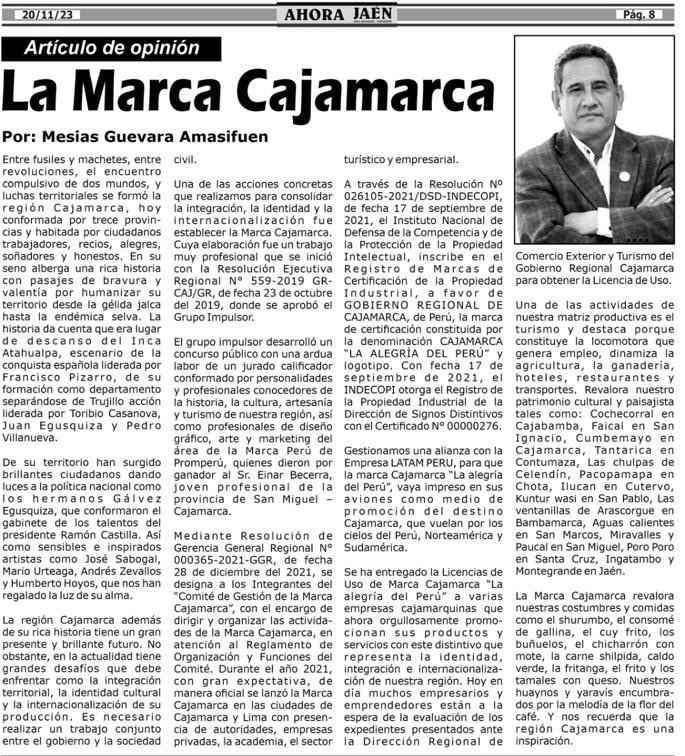 20/11/23

AHORA JAÉN

Pág. 8

Artículo de opinión

La Marca Cajamarca

Por: Mesias Guevara Amasifuen

Entre fusiles y machetes, entre revoluciones, el encuentro compulsivo de dos mundos, y luchas territoriales se formó la región Cajamarca, hoy conformada por trece provincias y habitada por ciudadanos trabajadores, recios, alegres, soñadores y honestos. En su seno alberga una rica historia con pasajes de bravura y valentía por humanizar su territorio desde la gélida jalca hasta la endémica selva. La historia da cuenta que era lugar de descanso del Inca Atahualpa, escenario de la conquista española liderada por Francisco Pizarro, de su formación como departamento separándose de Trujillo acción liderada por Toribio Casanova, Juan Egusquiza y Pedro Villanueva.

De su territorio han surgido brillantes ciudadanos dando luces a la política nacional como los hermanos Gálvez Egusquiza, que conformaron el gabinete de los talentos del presidente Ramón Castilla. Así como sensibles e inspirados artistas como José Sabogal, Mario Urteaga, Andrés Zevallos y Humberto Hoyos, que nos han regalado la luz de su alma.

La región Cajamarca además de su rica historia tiene un gran presente y brillante futuro. No obstante, en la actualidad tiene grandes desafíos que debe enfrentar como la integración territorial, la identidad cultural y la internacionalización de su producción. Es necesario realizar un trabajo conjunto entre el gobierno y la sociedad civil.

Una de las acciones concretas que realizamos para consolidar la integración, la identidad y la internacionalización fue establecer la Marca Cajamarca. Cuya elaboración fue un trabajo muy profesional que se inició con la Resolución Ejecutiva Regional N° 559-2019 GR-CAJ/GR, de fecha 23 de octubre del 2019, donde se aprobó el Grupo Impulsor.

El grupo impulsor desarrolló un concurso público con una ardua labor de un jurado calificador conformado por personalidades y profesionales conocedores de la historia, la cultura, artesanía y turismo de nuestra región, así como profesionales de diseño gráfico, arte y marketing del área de la Marca Perú de Promperú, quienes dieron por ganador al Sr. Einar Becerra, joven profesional de la provincia de San Miguel – Cajamarca.

Mediante Resolución de Gerencia General Regional N° 000365-2021-GGR, de fecha 28 de diciembre del 2021, se designa a los Integrantes del "Comité de Gestión de la Marca Cajamarca", con el encargo de dirigir y organizar las actividades de la Marca Cajamarca, en atención al Reglamento de Organización y Funciones del Comité. Durante el año 2021, con gran expectativa, de manera oficial se lanzó la Marca Cajamarca en las ciudades de Cajamarca y Lima con presencia de autoridades, empresas privadas, la academia, el sector turístico y empresarial.

A través de la Resolución N° 026105-2021/DSD-INDECOPI, de fecha 17 de septiembre de 2021, el Instituto Nacional de Defensa de la Competencia y de la Protección de la Propiedad Intelectual, inscribe en el Registro de Marcas de Certificación de la Propiedad Industrial, a favor de GOBIERNO REGIONAL DE CAJAMARCA, de Perú, la marca de certificación constituida por la denominación CAJAMARCA "LA ALEGRÍA DEL PERÚ" y logotipo. Con fecha 17 de septiembre de 2021, el INDECOPI otorga el Registro de la Propiedad Industrial de la Dirección de Signos Distintivos con el Certificado N° 00000276.

Gestionamos una alianza con la Empresa LATAM PERU, para que la marca Cajamarca "La alegría del Perú", vaya impreso en sus aviones como medio de promoción del destino Cajamarca, que vuelan por los cielos del Perú, Norteamérica y Sudamérica.

Se ha entregado la Licencias de Uso de Marca Cajamarca "La alegría del Perú" a varias empresas cajamarquinas que ahora orgullosamente promocionan sus productos y servicios con este distintivo que representa la identidad, integración e internacionalización de nuestra región. Hoy en día muchos empresarios y emprendedores están a la espera de la evaluación de los expedientes presentados ante la Dirección Regional de Comercio Exterior y Turismo del Gobierno Regional Cajamarca para obtener la Licencia de Uso.

Una de las actividades de nuestra matriz productiva es el turismo y destaca porque constituye la locomotora que genera empleo, dinamiza la agricultura, la ganadería, hoteles, restaurantes y transportes. Revalora nuestro patrimonio cultural y paisajista tales como: Cochecorral en Cajabamba, Faical en San Ignacio, Cumbemayo en Cajamarca, Tantarica en Contumaza, Las chulpas de Celendín, Pacopamapa en Chota, Ilucan en Cutervo, Kuntur wasi en San Pablo, Las ventanillas de Arascorgue en Bambamarca, Aguas calientes en San Marcos, Miravalles y Paucal en San Miguel, Poro Poro en Santa Cruz, Ingatambo y Montegrande en Jaén.

La Marca Cajamarca revalora nuestras costumbres y comidas como el shurumbo, el consomé de gallina, el cuy frito, los buñuelos, el chicharrón con mote, la carne shilpida, caldo verde, la fritanga, el frito y los tamales con queso. Nuestros huaynos y yaravís encumbrados por la melodía de la flor del café. Y nos recuerda que la región Cajamarca es una inspiración.